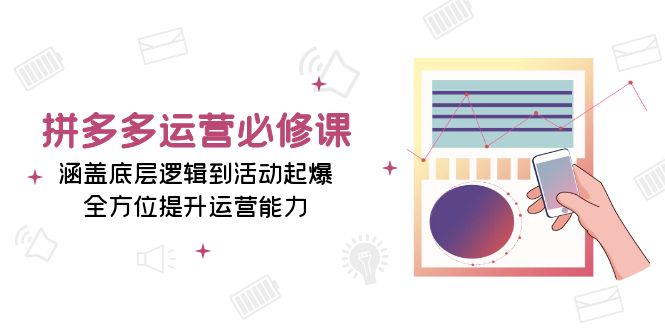 拼多多运营必修课

涵盖底层逻辑到活动起爆
全方位提升运营能力